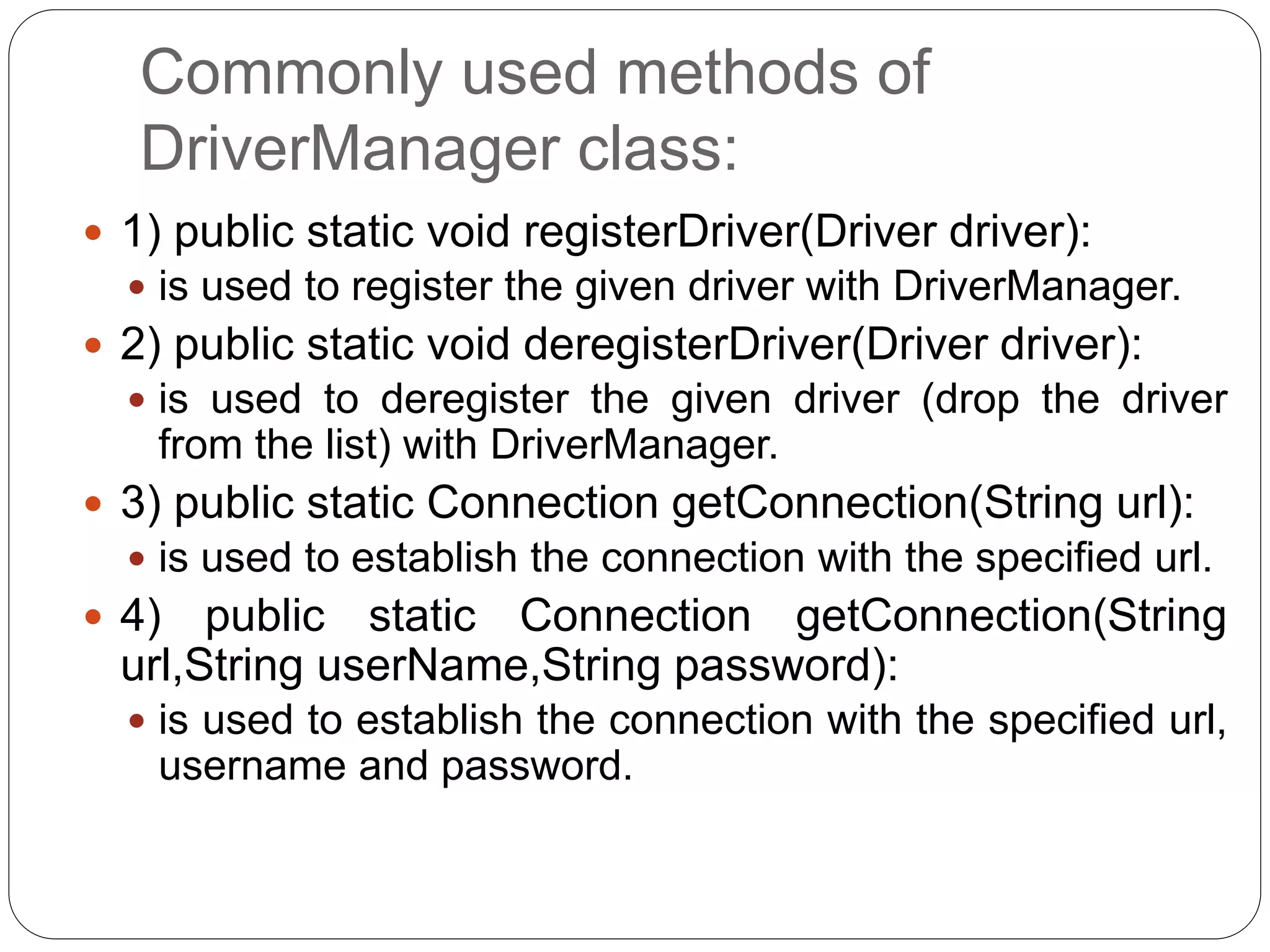 Commonly used methods of DriverManager class:

- 1) public static void registerDriver(Driver driver):
  - is used to register the given driver with DriverManager.
- 2) public static void deregisterDriver(Driver driver):
  - is used to deregister the given driver (drop the driver from the list) with DriverManager.
- 3) public static Connection getConnection(String url):
  - is used to establish the connection with the specified url.
- 4) public static Connection getConnection(String url,String userName,String password):
  - is used to establish the connection with the specified url, username and password.